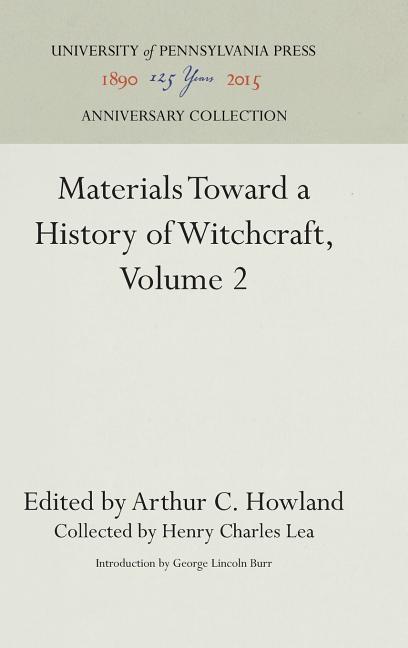 UNIVERSITY of PENNSYLVANIA PRESS
1890 125 Years 2015
ANNIVERSARY COLLECTION

Materials Toward a History of Witchcraft, Volume 2

Edited by Arthur C. Howland
Collected by Henry Charles Lea
Introduction by George Lincoln Burr